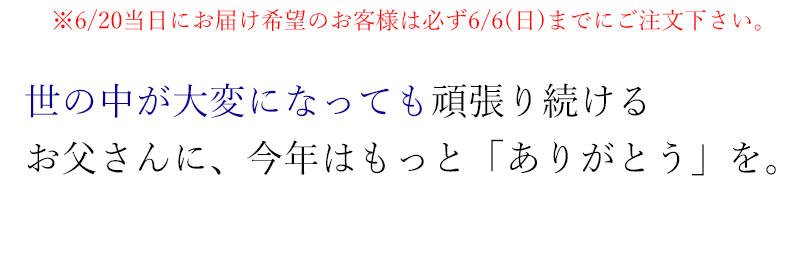 ※6/20当日にお届け希望のお客様は必ず6/6(日)までにご注文下さい。

世の中が大変になっても頑張り続ける
お父さんに、今年はもっと「ありがとう」を。